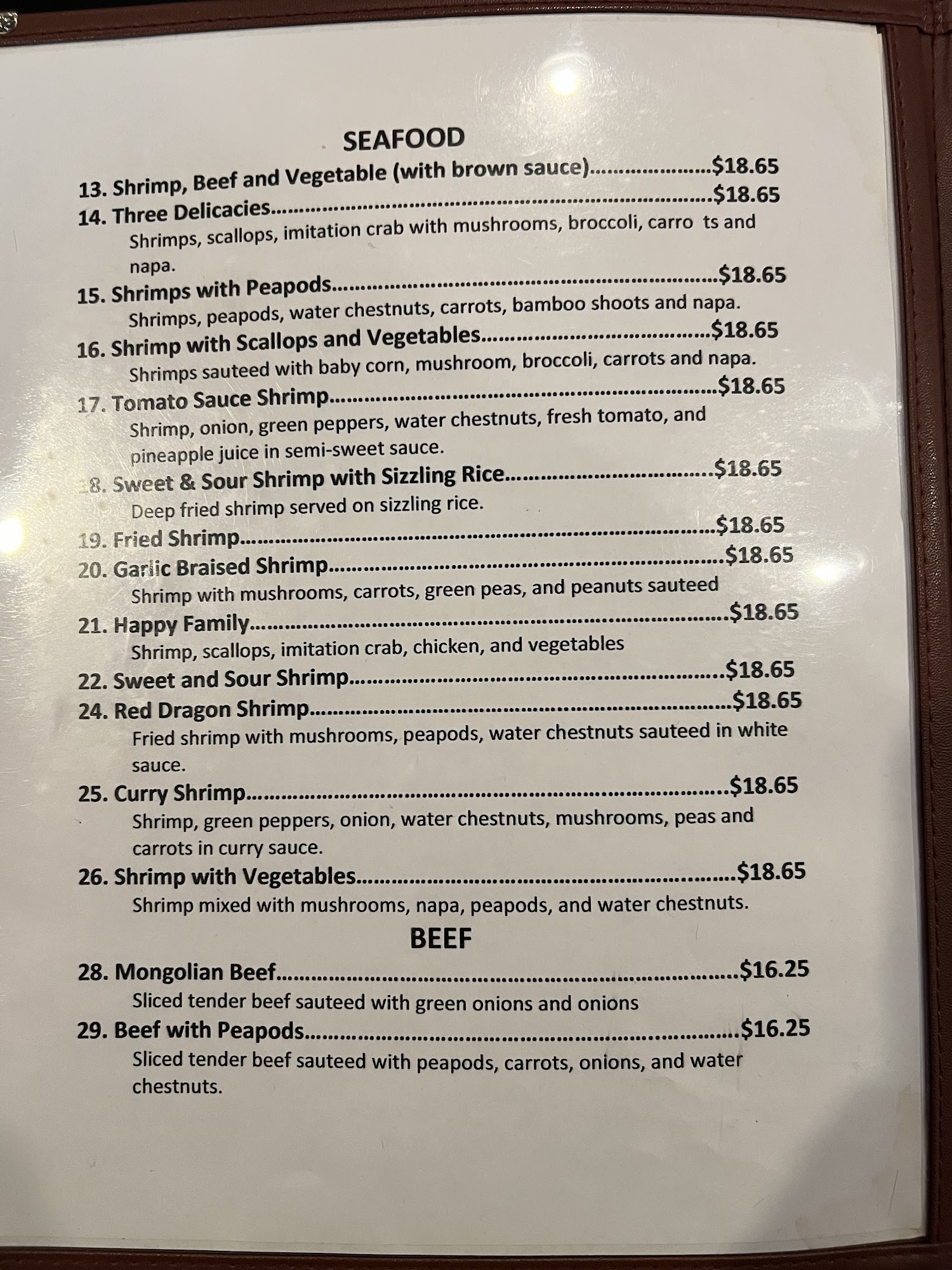 SEAFOOD

13. Shrimp, Beef and Vegetable (with brown sauce) $18.65

14. Three Delicacies $18.65
Shrimps, scallops, imitation crab with mushrooms, broccoli, carro ts and napa.

15. Shrimps with Peapods $18.65
Shrimps, peapods, water chestnuts, carrots, bamboo shoots and napa.

16. Shrimp with Scallops and Vegetables $18.65
Shrimps sauteed with baby corn, mushroom, broccoli, carrots and napa.

17. Tomato Sauce Shrimp $18.65
Shrimp, onion, green peppers, water chestnuts, fresh tomato, and pineapple juice in semi-sweet sauce.

18. Sweet & Sour Shrimp with Sizzling Rice $18.65
Deep fried shrimp served on sizzling rice.

19. Fried Shrimp $18.65

20. Garlic Braised Shrimp $18.65
Shrimp with mushrooms, carrots, green peas, and peanuts sauteed

21. Happy Family $18.65
Shrimp, scallops, imitation crab, chicken, and vegetables

22. Sweet and Sour Shrimp $18.65

24. Red Dragon Shrimp $18.65
Fried shrimp with mushrooms, peapods, water chestnuts sauteed in white sauce.

25. Curry Shrimp $18.65
Shrimp, green peppers, onion, water chestnuts, mushrooms, peas and carrots in curry sauce.

26. Shrimp with Vegetables $18.65
Shrimp mixed with mushrooms, napa, peapods, and water chestnuts.

BEEF

28. Mongolian Beef $16.25
Sliced tender beef sauteed with green onions and onions

29. Beef with Peapods $16.25
Sliced tender beef sauteed with peapods, carrots, onions, and water chestnuts.